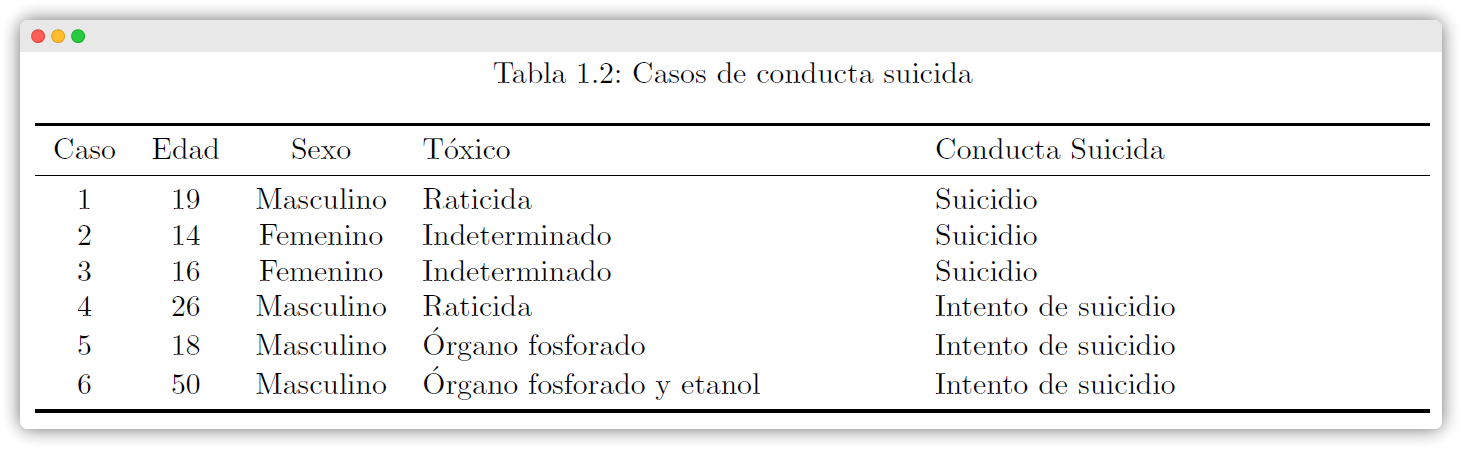 Tabla 1.2: Casos de conducta suicida

| Caso | Edad | Sexo | Tóxico | Conducta Suicida |
|---|---|---|---|---|
| 1 | 19 | Masculino | Raticida | Suicidio |
| 2 | 14 | Femenino | Indeterminado | Suicidio |
| 3 | 16 | Femenino | Indeterminado | Suicidio |
| 4 | 26 | Masculino | Raticida | Intento de suicidio |
| 5 | 18 | Masculino | Órgano fosforado | Intento de suicidio |
| 6 | 50 | Masculino | Órgano fosforado y etanol | Intento de suicidio |